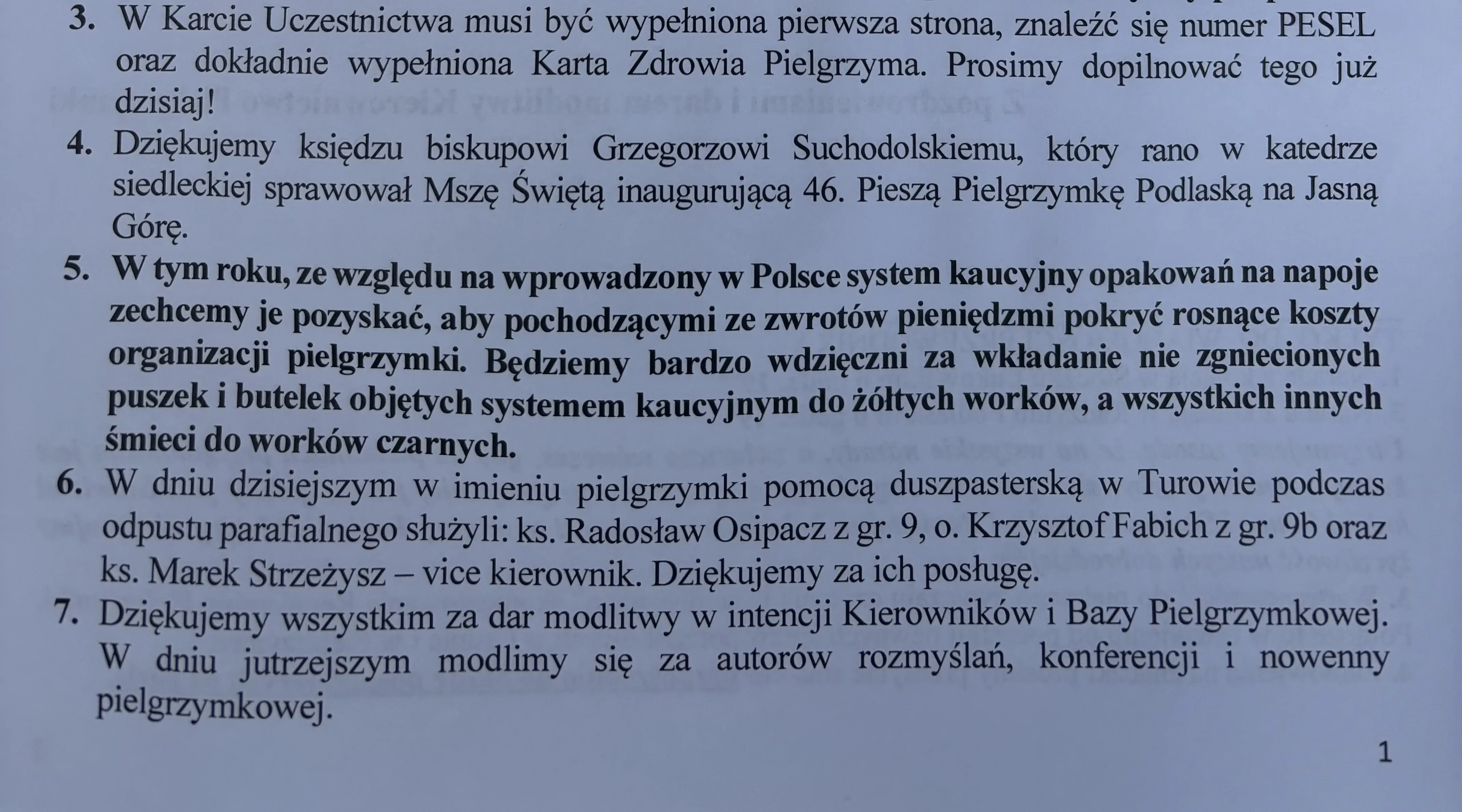 3. W Karcie Uczestnictwa musi być wypełniona pierwsza strona, znaleźć się numer PESEL oraz dokładnie wypełniona Karta Zdrowia Pielgrzyma. Prosimy dopilnować tego już dzisiaj!

4. Dziękujemy księdzu biskupowi Grzegorzowi Suchodolskiemu, który rano w katedrze siedleckiej sprawował Mszę Świętą inaugurującą 46. Pieszą Pielgrzymkę Podlaską na Jasną Górę.

5. W tym roku, ze względu na wprowadzony w Polsce system kaucyjny opakowań na napoje zechcemy je pozyskać, aby pochodzącymi ze zwrotów pieniędzmi pokryć rosnące koszty organizacji pielgrzymki. Będziemy bardzo wdzięczni za wkładanie nie zgniecionych puszek i butelek objętych systemem kaucyjnym do żółtych worków, a wszystkich innych śmieci do worków czarnych.

6. W dniu dzisiejszym w imieniu pielgrzymki pomocą duszpasterską w Turowie podczas odpustu parafialnego służyli: ks. Radosław Osipacz z gr. 9, o. Krzysztof Fabich z gr. 9b oraz ks. Marek Strzeżysz – vice kierownik. Dziękujemy za ich posługę.

7. Dziękujemy wszystkim za dar modlitwy w intencji Kierowników i Bazy Pielgrzymkowej. W dniu jutrzejszym modlimy się za autorów rozmyślań, konferencji i nowenny pielgrzymkowej.

1